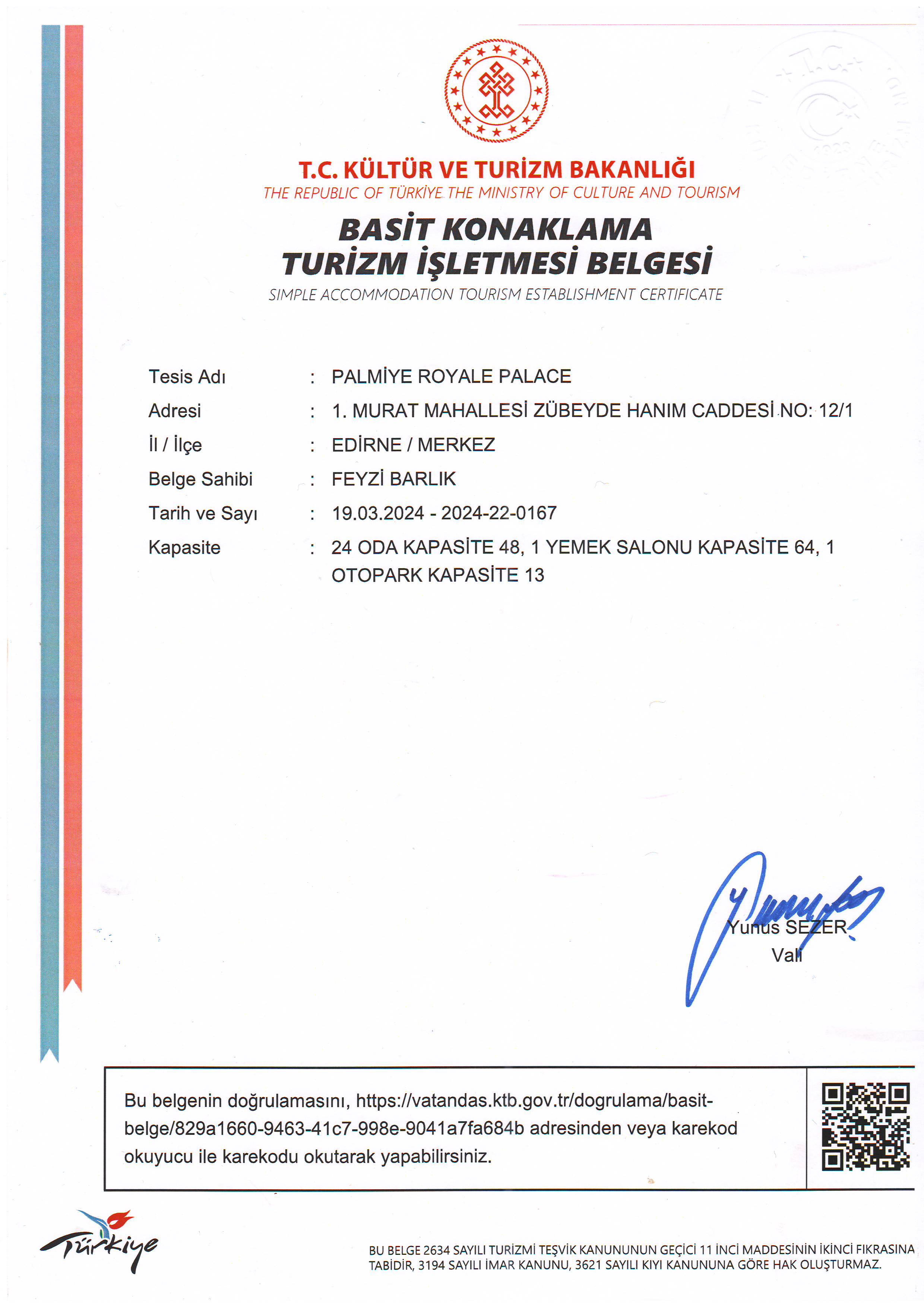 T.C. KÜLTÜR VE TURİZM BAKANLIĞI
THE REPUBLIC OF TÜRKİYE THE MINISTRY OF CULTURE AND TOURISM

BASİT KONAKLAMA
TURİZM İŞLETMESİ BELGESİ
SIMPLE ACCOMMODATION TOURISM ESTABLISHMENT CERTIFICATE

Tesis Adı : PALMİYE ROYALE PALACE
Adresi : 1. MURAT MAHALLESİ ZÜBEYDE HANIM CADDESİ NO: 12/1
İl / İlçe : EDİRNE / MERKEZ
Belge Sahibi : FEYZİ BARLIK
Tarih ve Sayı : 19.03.2024 - 2024-22-0167
Kapasite : 24 ODA KAPASİTE 48, 1 YEMEK SALONU KAPASİTE 64, 1 OTOPARK KAPASİTE 13

Yunus SEZER
Vali

Bu belgenin doğrulamasını, https://vatandas.ktb.gov.tr/dogrulama/basit-belge/829a1660-9463-41c7-998e-9041a7fa684b adresinden veya karekod okuyucu ile karekodu okutarak yapabilirsiniz.

Türkiye

BU BELGE 2634 SAYILI TURİZMİ TEŞVİK KANUNUNUN GEÇİCİ 11 İNCİ MADDESİNİN İKİNCİ FIKRASINA TABİDİR, 3194 SAYILI İMAR KANUNU, 3621 SAYILI KIYI KANUNUNA GÖRE HAK OLUŞTURMAZ.